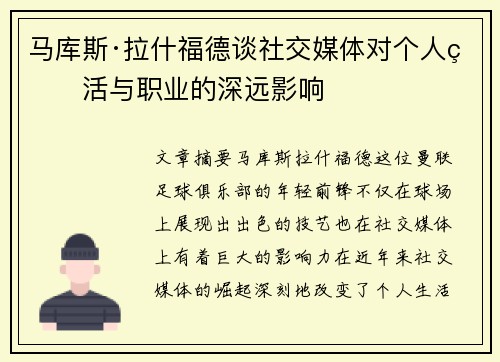 马库斯·拉什福德谈社交媒体对个人ç活与职业的深远影响

文章摘要马库斯拉什福德这位曼联足球俱乐部的年轻前锋不仅在球场上展现出出色的技艺也在社交媒体上有着巨大的影响力在近年来社交媒体的崛起深刻地改变了个人生活